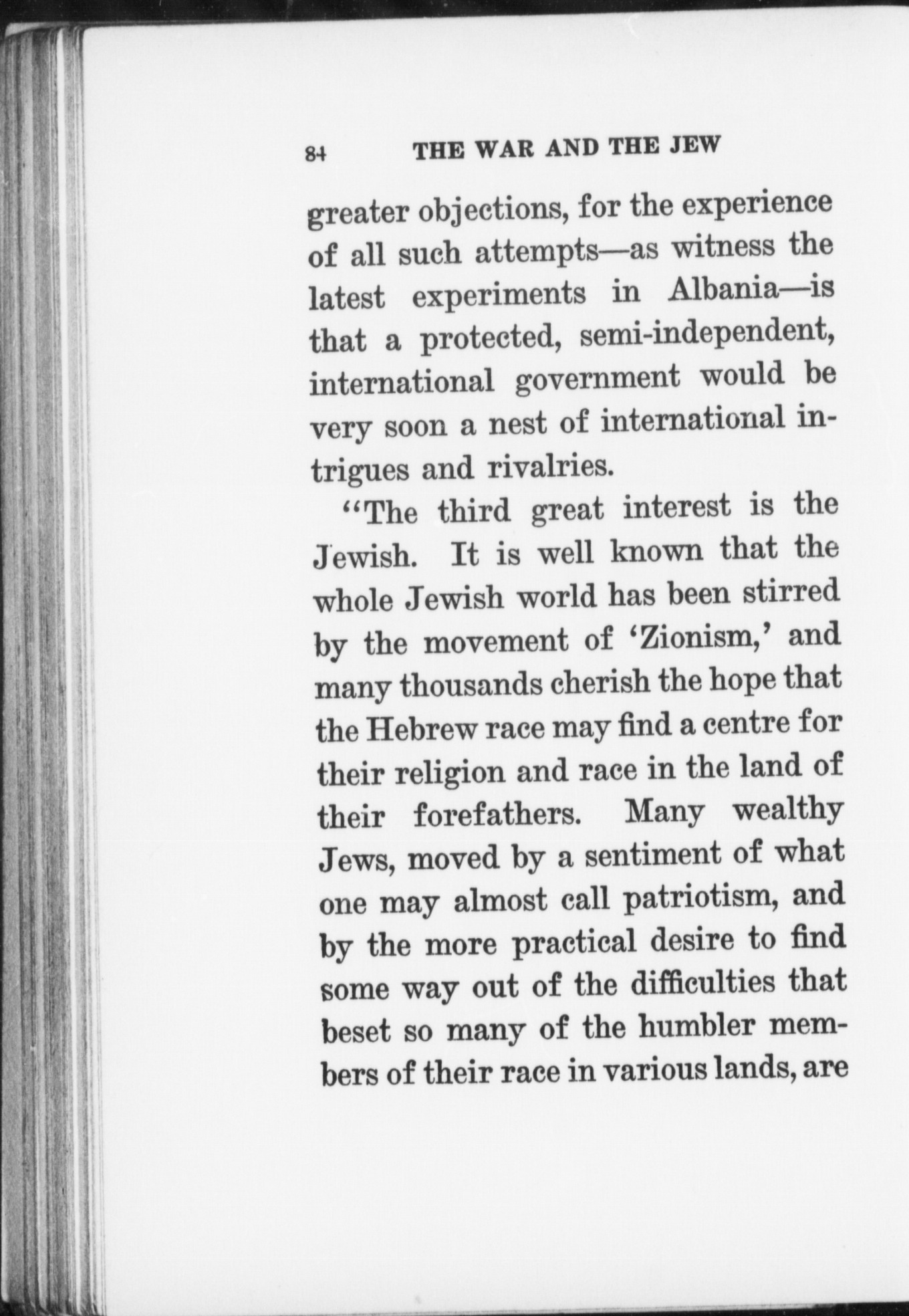 84 THE WAR AND THE JEW

greater objections, for the experience of all such attempts—as witness the latest experiments in Albania—is that a protected, semi-independent, international government would be very soon a nest of international intrigues and rivalries.

"The third great interest is the Jewish. It is well known that the whole Jewish world has been stirred by the movement of 'Zionism,' and many thousands cherish the hope that the Hebrew race may find a centre for their religion and race in the land of their forefathers. Many wealthy Jews, moved by a sentiment of what one may almost call patriotism, and by the more practical desire to find some way out of the difficulties that beset so many of the humbler members of their race in various lands, are